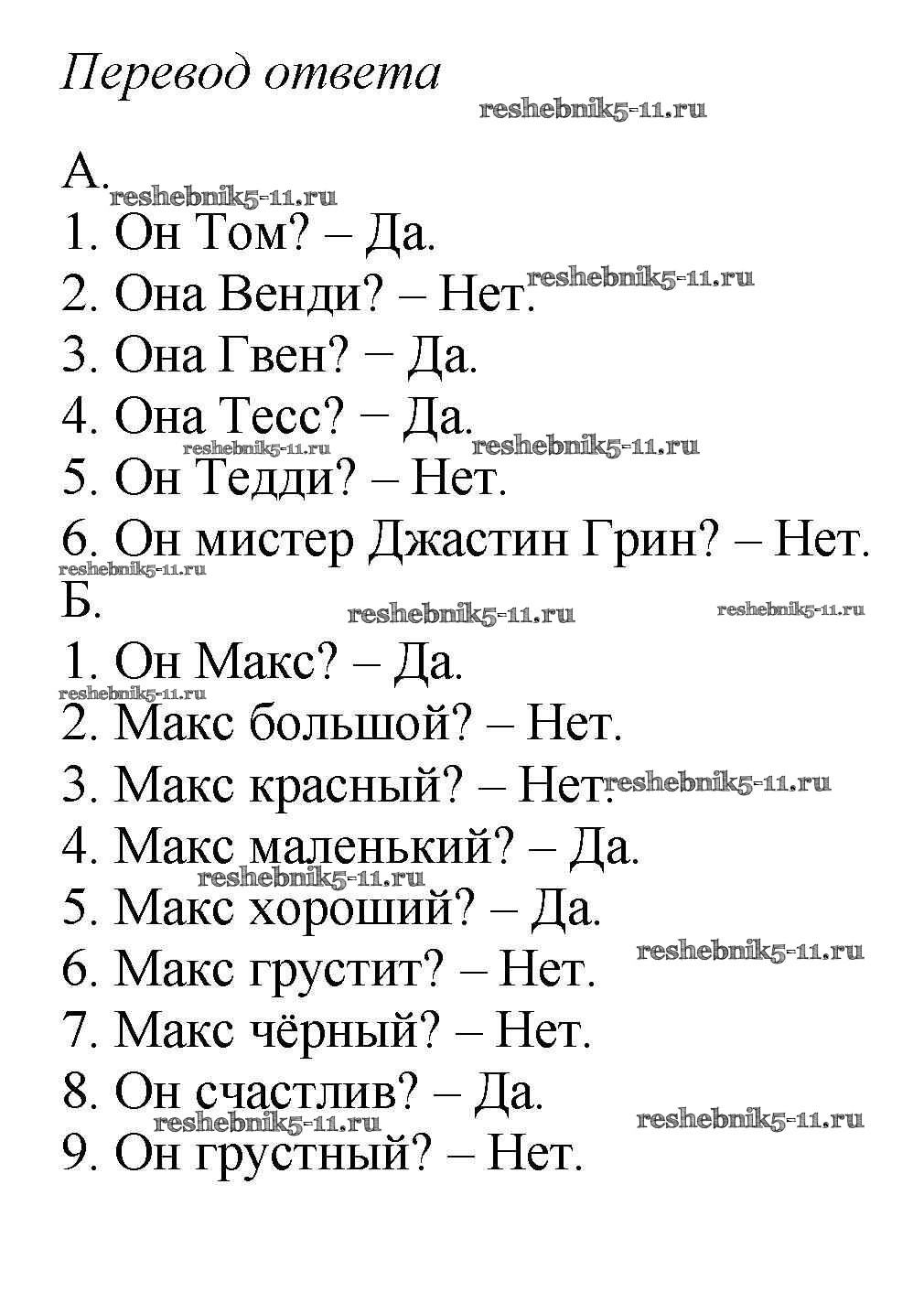 Перевод ответа

А.

1. Он Том? – Да.
2. Она Венди? – Нет.
3. Она Гвен? − Да.
4. Она Тесс? − Да.
5. Он Тедди? – Нет.
6. Он мистер Джастин Грин? – Нет.

Б.

1. Он Макс? – Да.
2. Макс большой? – Нет.
3. Макс красный? – Нет.
4. Макс маленький? – Да.
5. Макс хороший? – Да.
6. Макс грустит? – Нет.
7. Макс чёрный? – Нет.
8. Он счастлив? – Да.
9. Он грустный? – Нет.

reshebnik5-11.ru